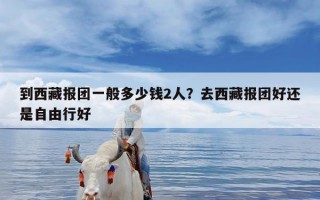 到西藏报团一般多少钱2人？去西藏报团好还是自由行好